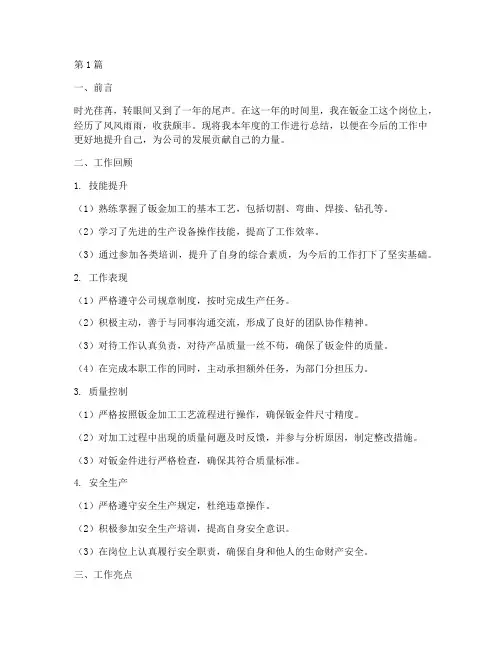 第1篇

一、前言

时光荏苒，转眼间又到了一年的尾声。在这一年的时间里，我在钣金工这个岗位上，经历了风风雨雨，收获颇丰。现将我本年度的工作进行总结，以便在今后的工作中更好地提升自己，为公司的发展贡献自己的力量。

二、工作回顾

1. 技能提升

（1）熟练掌握了钣金加工的基本工艺，包括切割、弯曲、焊接、钻孔等。

（2）学习了先进的生产设备操作技能，提高了工作效率。

（3）通过参加各类培训，提升了自身的综合素质，为今后的工作打下了坚实基础。

2. 工作表现

（1）严格遵守公司规章制度，按时完成生产任务。

（2）积极主动，善于与同事沟通交流，形成了良好的团队协作精神。

（3）对待工作认真负责，对待产品质量一丝不苟，确保了钣金件的质量。

（4）在完成本职工作的同时，主动承担额外任务，为部门分担压力。

3. 质量控制

（1）严格按照钣金加工工艺流程进行操作，确保钣金件尺寸精度。

（2）对加工过程中出现的质量问题及时反馈，并参与分析原因，制定整改措施。

（3）对钣金件进行严格检查，确保其符合质量标准。

4. 安全生产

（1）严格遵守安全生产规定，杜绝违章操作。

（2）积极参加安全生产培训，提高自身安全意识。

（3）在岗位上认真履行安全职责，确保自身和他人的生命财产安全。

三、工作亮点